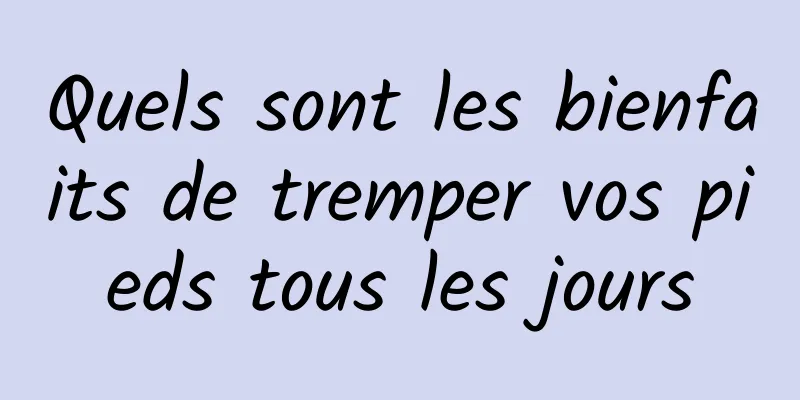 Quels sont les bienfaits de tremper vos pieds tous les jours